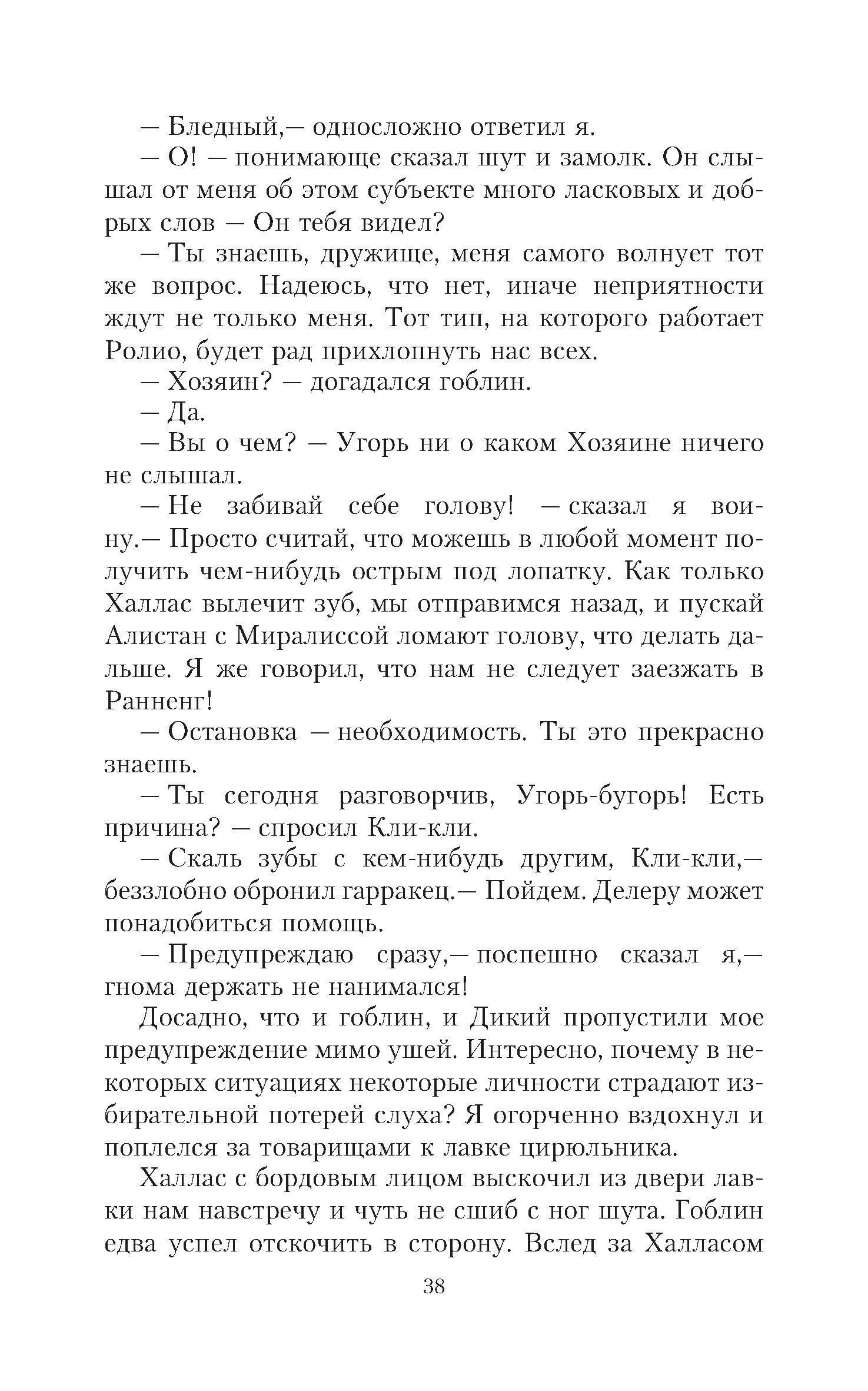 — Бледный,— односложно ответил я.

— О! — понимающе сказал шут и замолк. Он слышал от меня об этом субъекте много ласковых и добрых слов — Он тебя видел?

— Ты знаешь, дружище, меня самого волнует тот же вопрос. Надеюсь, что нет, иначе неприятности ждут не только меня. Тот тип, на которого работает Ролио, будет рад прихлопнуть нас всех.

— Хозяин? — догадался гоблин.

— Да.

— Вы о чем? — Угорь ни о каком Хозяине ничего не слышал.

— Не забивай себе голову! — сказал я воину.— Просто считай, что можешь в любой момент получить чем-нибудь острым под лопатку. Как только Халлас вылечит зуб, мы отправимся назад, и пускай Алистан с Миралиссой ломают голову, что делать дальше. Я же говорил, что нам не следует заезжать в Ранненг!

— Остановка — необходимость. Ты это прекрасно знаешь.

— Ты сегодня разговорчив, Угорь-бугорь! Есть причина? — спросил Кли-кли.

— Скаль зубы с кем-нибудь другим, Кли-кли,— беззлобно обронил гарракец.— Пойдем. Делеру может понадобиться помощь.

— Предупреждаю сразу,— поспешно сказал я,— гнома держать не нанимался!

Досадно, что и гоблин, и Дикий пропустили мое предупреждение мимо ушей. Интересно, почему в некоторых ситуациях некоторые личности страдают избирательной потерей слуха? Я огорченно вздохнул и поплелся за товарищами к лавке цирюльника.

Халлас с бордовым лицом выскочил из двери лавки нам навстречу и чуть не сшиб с ног шута. Гоблин едва успел отскочить в сторону. Вслед за Халласом

38